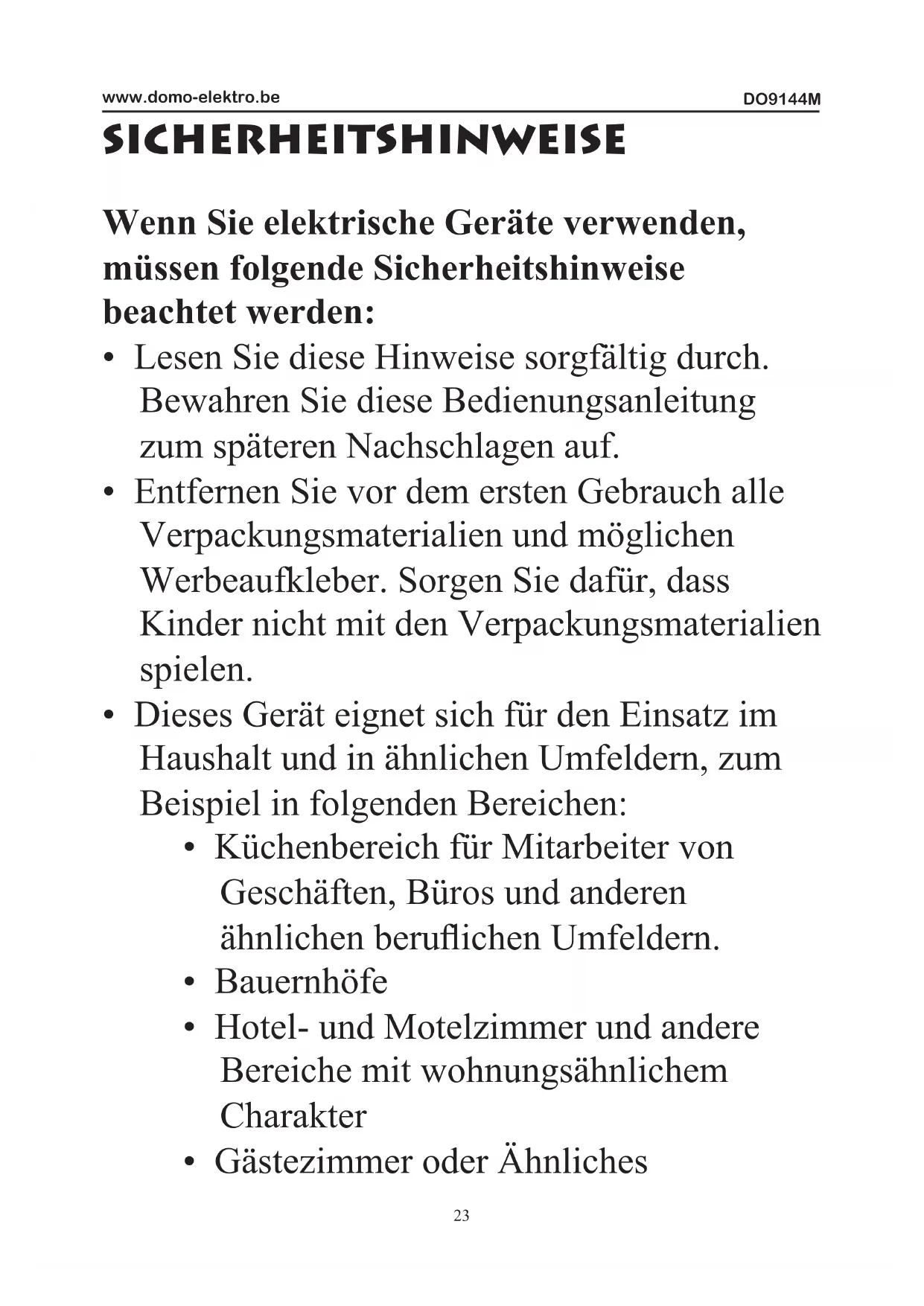 www.domo-elektro.be DO9144M

SICHERHEITSHINWEISE

Wenn Sie elektrische Geräte verwenden, müssen folgende Sicherheitshinweise beachtet werden:

• Lesen Sie diese Hinweise sorgfältig durch. Bewahren Sie diese Bedienungsanleitung zum späteren Nachschlagen auf.
• Entfernen Sie vor dem ersten Gebrauch alle Verpackungsmaterialien und möglichen Werbeaufkleber. Sorgen Sie dafür, dass Kinder nicht mit den Verpackungsmaterialien spielen.
• Dieses Gerät eignet sich für den Einsatz im Haushalt und in ähnlichen Umfeldern, zum Beispiel in folgenden Bereichen:
  • Küchenbereich für Mitarbeiter von Geschäften, Büros und anderen ähnlichen beruflichen Umfeldern.
  • Bauernhöfe
  • Hotel- und Motelzimmer und andere Bereiche mit wohnungsähnlichem Charakter
  • Gästezimmer oder Ähnliches

23